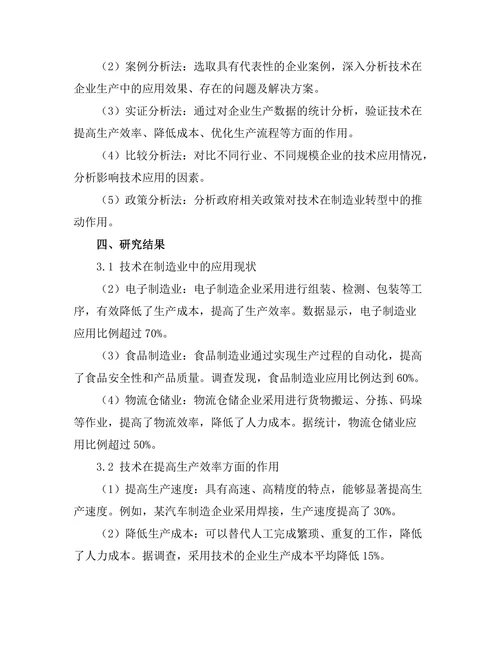 （2）案例分析法：选取具有代表性的企业案例，深入分析技术在企业生产中的应用效果、存在的问题及解决方案。

（3）实证分析法：通过对企业生产数据的统计分析，验证技术在提高生产效率、降低成本、优化生产流程等方面的作用。

（4）比较分析法：对比不同行业、不同规模企业的技术应用情况，分析影响技术应用的因素。

（5）政策分析法：分析政府相关政策对技术在制造业转型中的推动作用。

四、研究结果

3.1 技术在制造业中的应用现状

（2）电子制造业：电子制造企业采用进行组装、检测、包装等工序，有效降低了生产成本，提高了生产效率。数据显示，电子制造业应用比例超过 70%。

（3）食品制造业：食品制造业通过实现生产过程的自动化，提高了食品安全性和产品质量。调查发现，食品制造业应用比例达到 60%。

（4）物流仓储业：物流仓储企业采用进行货物搬运、分拣、码垛等作业，提高了物流效率，降低了人力成本。据统计，物流仓储业应用比例超过 50%。

3.2 技术在提高生产效率方面的作用

（1）提高生产速度：具有高速、高精度的特点，能够显著提高生产速度。例如，某汽车制造企业采用焊接，生产速度提高了 30%。

（2）降低生产成本：可以替代人工完成繁琐、重复的工作，降低了人力成本。据调查，采用技术的企业生产成本平均降低 15%。